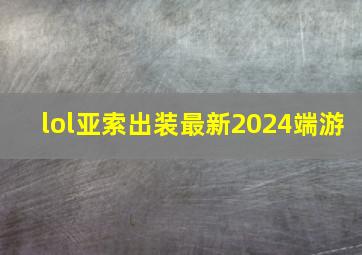 lol亚索出装最新2024端游